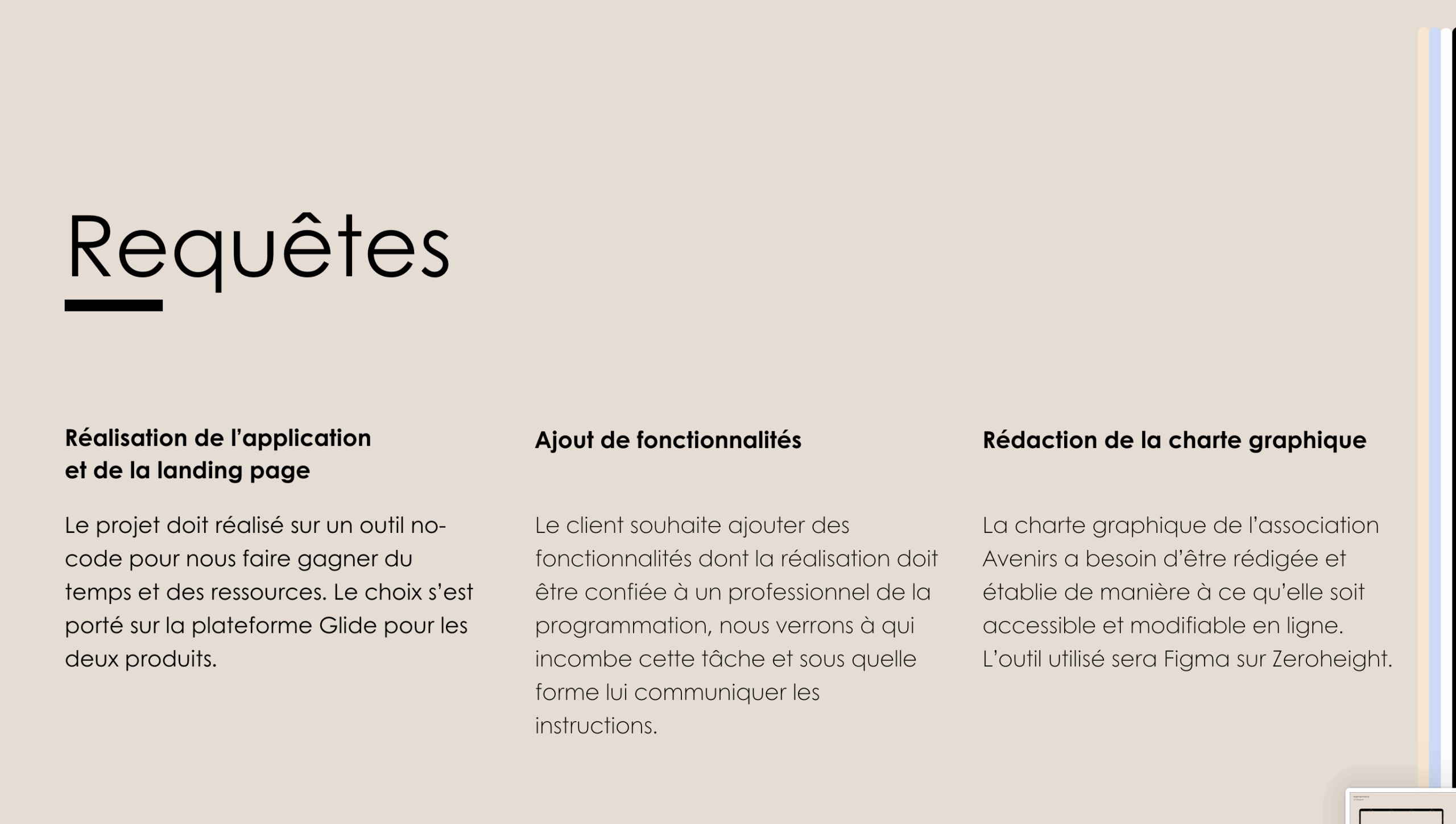 Requêtes

Réalisation de l'application et de la landing page

Le projet doit réalisé sur un outil no-code pour nous faire gagner du temps et des ressources. Le choix s'est porté sur la plateforme Glide pour les deux produits.

Ajout de fonctionnalités

Le client souhaite ajouter des fonctionnalités dont la réalisation doit être confiée à un professionnel de la programmation, nous verrons à qui incombe cette tâche et sous quelle forme lui communiquer les instructions.

Rédaction de la charte graphique

La charte graphique de l'association Avenirs a besoin d'être rédigée et établie de manière à ce qu'elle soit accessible et modifiable en ligne. L'outil utilisé sera Figma sur Zeroheight.